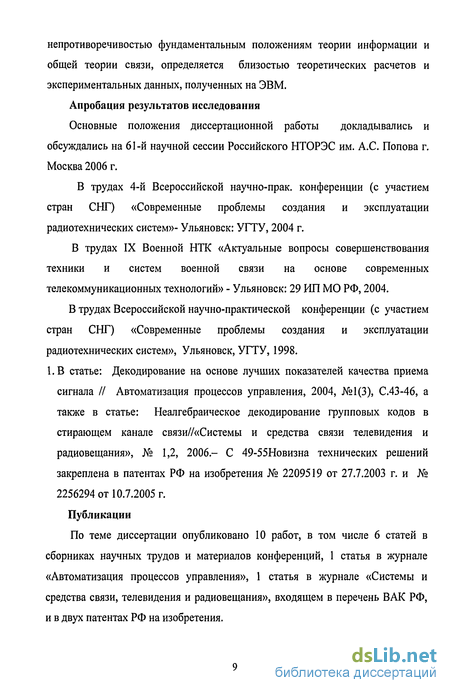 непротиворечивостью фундаментальным положениям теории информации и общей теории связи, определяется близостью теоретических расчетов и экспериментальных данных, полученных на ЭВМ.

Апробация результатов исследования

Основные положения диссертационной работы докладывались и обсуждались на 61-й научной сессии Российского НТОРЭС им. А.С. Попова г. Москва 2006 г.

В трудах 4-й Всероссийской научно-прак. конференции (с участием стран СНГ) «Современные проблемы создания и эксплуатации радиотехнических систем»- Ульяновск: УГТУ, 2004 г.

В трудах IX Военной НТК «Актуальные вопросы совершенствования техники и систем военной связи на основе современных телекоммуникационных технологий» - Ульяновск: 29 ИП МО РФ, 2004.

В трудах Всероссийской научно-практической конференции (с участием стран СНГ) «Современные проблемы создания и эксплуатации радиотехнических систем», Ульяновск, УГТУ, 1998.

1. В статье: Декодирование на основе лучших показателей качества приема сигнала // Автоматизация процессов управления, 2004, №1(3), С.43-46, а также в статье: Неалгебраическое декодирование групповых кодов в стирающем канале связи//«Системы и средства связи телевидения и радиовещания», № 1,2, 2006.– С 49-55Новизна технических решений закреплена в патентах РФ на изобретения № 2209519 от 27.7.2003 г. и № 2256294 от 10.7.2005 г.

Публикации

По теме диссертации опубликовано 10 работ, в том числе 6 статей в сборниках научных трудов и материалов конференций, 1 статья в журнале «Автоматизация процессов управления», 1 статья в журнале «Системы и средства связи, телевидения и радиовещания», входящем в перечень ВАК РФ, и в двух патентах РФ на изобретения.

9

dsLib.net
библиотека диссертаций